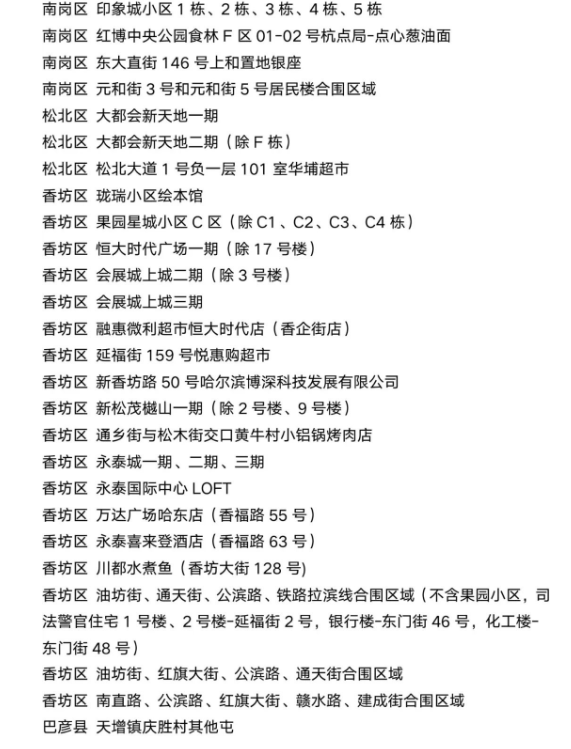 南岗区 印象城小区 1 栋、2 栋、3 栋、4 栋、5 栋
南岗区 红博中央公园食林 F 区 01-02 号杭点局-点心葱油面
南岗区 东大直街 146 号上和置地银座
南岗区 元和街 3 号和元和街 5 号居民楼合围区域
松北区 大都会新天地一期
松北区 大都会新天地二期（除 F 栋）
松北区 松北大道 1 号负一层 101 室华埔超市
香坊区 珑瑞小区绘本馆
香坊区 果园星城小区 C 区（除 C1、C2、C3、C4 栋）
香坊区 恒大时代广场一期（除 17 号楼）
香坊区 会展城上城二期（除 3 号楼）
香坊区 会展城上城三期
香坊区 融惠微利超市恒大时代店（香企街店）
香坊区 延福街 159 号悦惠购超市
香坊区 新香坊路 50 号哈尔滨博深科技发展有限公司
香坊区 新松茂樾山一期（除 2 号楼、9 号楼）
香坊区 通乡街与松木街交口黄牛村小铝锅烤肉店
香坊区 永泰城一期、二期、三期
香坊区 永泰国际中心 LOFT
香坊区 万达广场哈东店（香福路 55 号）
香坊区 永泰喜来登酒店（香福路 63 号）
香坊区 川都水煮鱼（香坊大街 128 号)
香坊区 油坊街、通天街、公滨路、铁路拉滨线合围区域（不含果园小区，司法警官住宅 1 号楼、2 号楼-延福街 2 号，银行楼-东门街 46 号，化工楼-东门街 48 号）
香坊区 油坊街、红旗大街、公滨路、通天街合围区域
香坊区 南直路、公滨路、红旗大街、赣水路、建成街合围区域
巴彦县 天增镇庆胜村其他屯